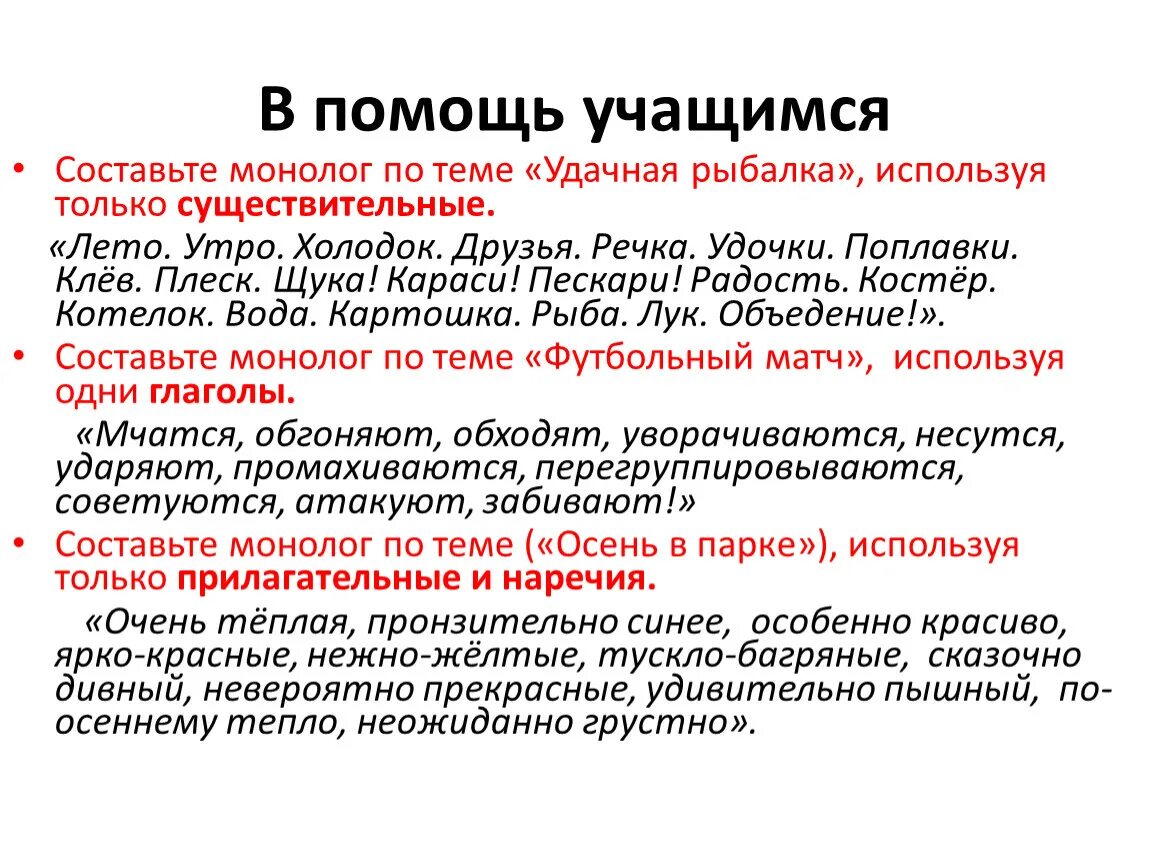 В помощь учащимся

• Составьте монолог по теме «Удачная рыбалка», используя только существительные.

«Лето. Утро. Холодок. Друзья. Речка. Удочки. Поплавки. Клёв. Плеск. Щука! Караси! Пескари! Радость. Костёр. Котелок. Вода. Картошка. Рыба. Лук. Объедение!».

• Составьте монолог по теме «Футбольный матч», используя одни глаголы.

«Мчатся, обгоняют, обходят, уворачиваются, несутся, ударяют, промахиваются, перегруппировываются, советуются, атакуют, забивают!»

• Составьте монолог по теме («Осень в парке»), используя только прилагательные и наречия.

«Очень тёплая, пронзительно синее, особенно красиво, ярко-красные, нежно-жёлтые, тускло-багряные, сказочно дивный, невероятно прекрасные, удивительно пышный, по-осеннему тепло, неожиданно грустно».